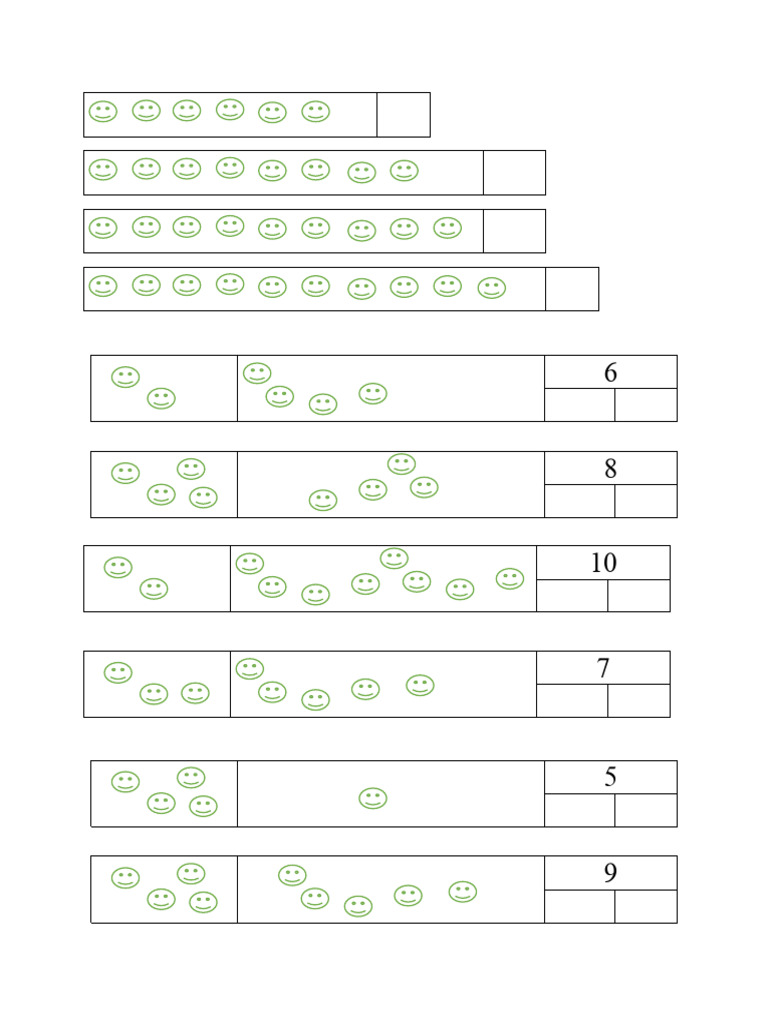 6

8

10

7

5

9